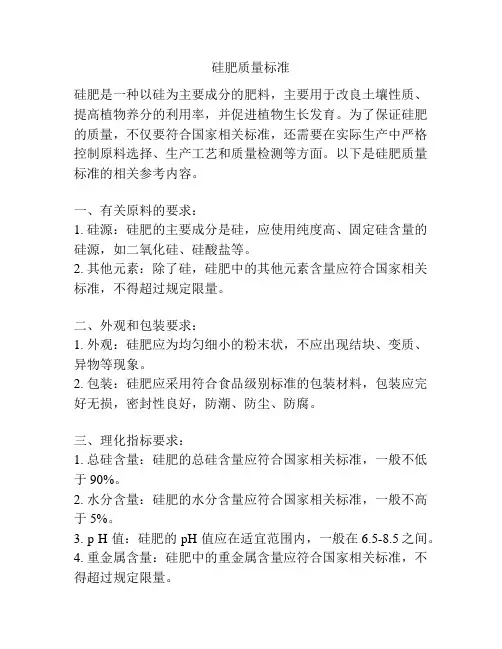 硅肥质量标准

硅肥是一种以硅为主要成分的肥料，主要用于改良土壤性质、提高植物养分的利用率，并促进植物生长发育。为了保证硅肥的质量，不仅要符合国家相关标准，还需要在实际生产中严格控制原料选择、生产工艺和质量检测等方面。以下是硅肥质量标准的相关参考内容。

一、有关原料的要求：
1. 硅源：硅肥的主要成分是硅，应使用纯度高、固定硅含量的硅源，如二氧化硅、硅酸盐等。
2. 其他元素：除了硅，硅肥中的其他元素含量应符合国家相关标准，不得超过规定限量。

二、外观和包装要求：
1. 外观：硅肥应为均匀细小的粉末状，不应出现结块、变质、异物等现象。
2. 包装：硅肥应采用符合食品级别标准的包装材料，包装应完好无损，密封性良好，防潮、防尘、防腐。

三、理化指标要求：
1. 总硅含量：硅肥的总硅含量应符合国家相关标准，一般不低于 90%。
2. 水分含量：硅肥的水分含量应符合国家相关标准，一般不高于 5%。
3. p H 值：硅肥的 pH 值应在适宜范围内，一般在 6.5-8.5 之间。
4. 重金属含量：硅肥中的重金属含量应符合国家相关标准，不得超过规定限量。